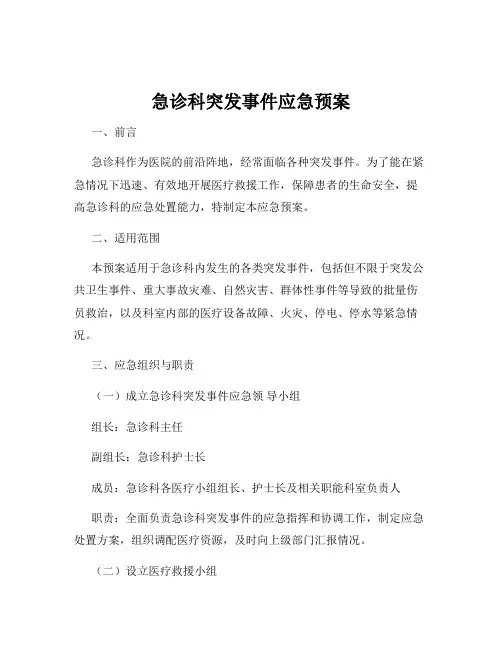 急诊科突发事件应急预案

一、前言

急诊科作为医院的前沿阵地，经常面临各种突发事件。为了能在紧急情况下迅速、有效地开展医疗救援工作，保障患者的生命安全，提高急诊科的应急处置能力，特制定本应急预案。

二、适用范围

本预案适用于急诊科内发生的各类突发事件，包括但不限于突发公共卫生事件、重大事故灾难、自然灾害、群体性事件等导致的批量伤员救治，以及科室内部的医疗设备故障、火灾、停电、停水等紧急情况。

三、应急组织与职责

（一）成立急诊科突发事件应急领 导小组

组长：急诊科主任

副组长：急诊科护士长

成员：急诊科各医疗小组组长、护士长及相关职能科室负责人

职责：全面负责急诊科突发事件的应急指挥和协调工作，制定应急处置方案，组织调配医疗资源，及时向上级部门汇报情况。

（二）设立医疗救援小组